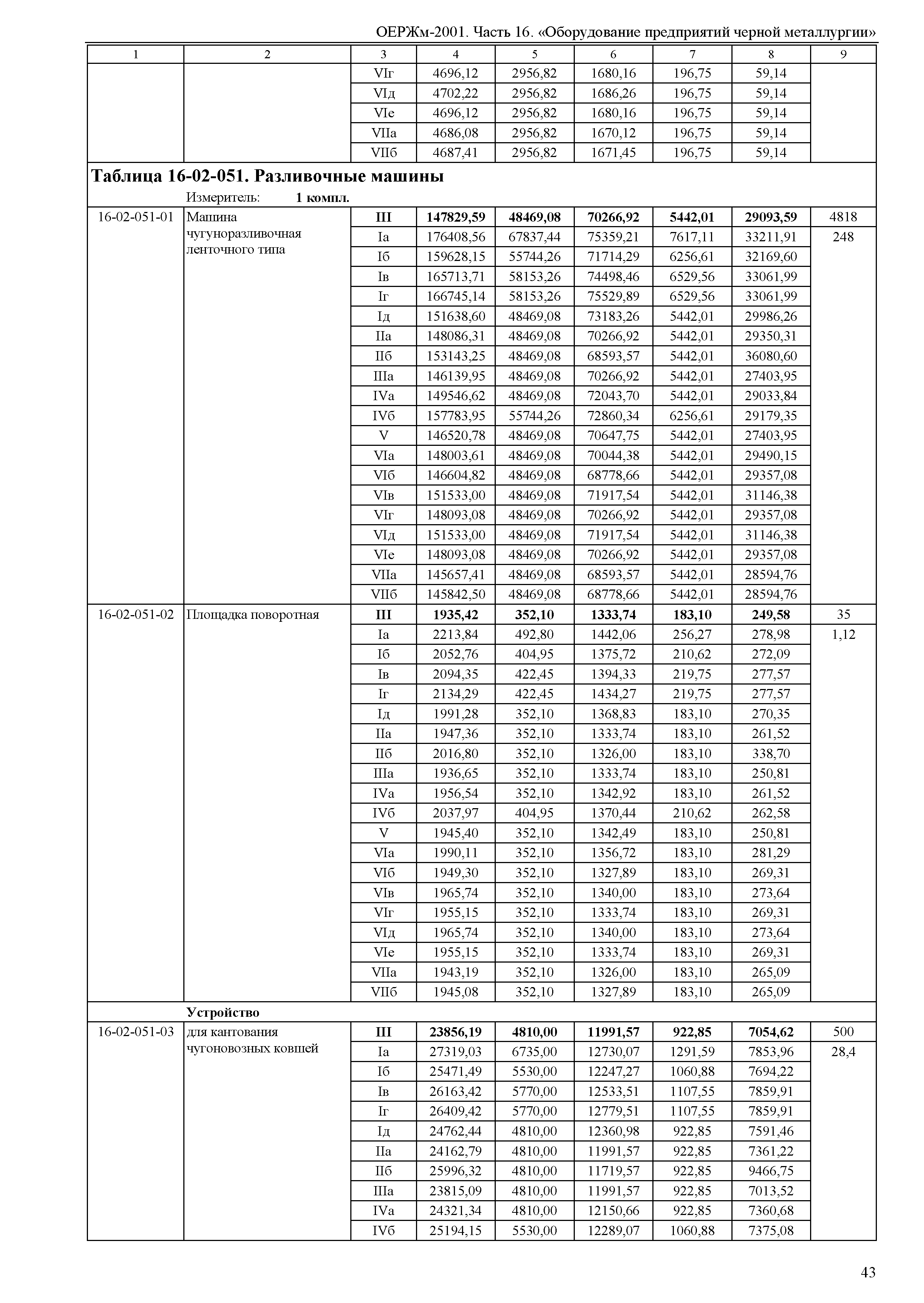 ОЕРЖм-2001. Часть 16. «Оборудование предприятий черной металлургии»

| 1 | 2 | 3 | 4 | 5 | 6 | 7 | 8 | 9 |
|---|---|---|---|---|---|---|---|---|
| | | VIг | 4696,12 | 2956,82 | 1680,16 | 196,75 | 59,14 | |
| | | VIд | 4702,22 | 2956,82 | 1686,26 | 196,75 | 59,14 | |
| | | VIе | 4696,12 | 2956,82 | 1680,16 | 196,75 | 59,14 | |
| | | VIIа | 4686,08 | 2956,82 | 1670,12 | 196,75 | 59,14 | |
| | | VIIб | 4687,41 | 2956,82 | 1671,45 | 196,75 | 59,14 | |

**Таблица 16-02-051. Разливочные машины**

Измеритель: **1 компл.**

| | | | | | | | | |
|---|---|---|---|---|---|---|---|---|
| 16-02-051-01 | Машина чугуноразливочная ленточного типа | **III** | **147829,59** | **48469,08** | **70266,92** | **5442,01** | **29093,59** | 4818 |
| | | Iа | 176408,56 | 67837,44 | 75359,21 | 7617,11 | 33211,91 | 248 |
| | | Iб | 159628,15 | 55744,26 | 71714,29 | 6256,61 | 32169,60 | |
| | | Iв | 165713,71 | 58153,26 | 74498,46 | 6529,56 | 33061,99 | |
| | | Iг | 166745,14 | 58153,26 | 75529,89 | 6529,56 | 33061,99 | |
| | | Iд | 151638,60 | 48469,08 | 73183,26 | 5442,01 | 29986,26 | |
| | | IIа | 148086,31 | 48469,08 | 70266,92 | 5442,01 | 29350,31 | |
| | | IIб | 153143,25 | 48469,08 | 68593,57 | 5442,01 | 36080,60 | |
| | | IIIа | 146139,95 | 48469,08 | 70266,92 | 5442,01 | 27403,95 | |
| | | IVа | 149546,62 | 48469,08 | 72043,70 | 5442,01 | 29033,84 | |
| | | IVб | 157783,95 | 55744,26 | 72860,34 | 6256,61 | 29179,35 | |
| | | V | 146520,78 | 48469,08 | 70647,75 | 5442,01 | 27403,95 | |
| | | VIа | 148003,61 | 48469,08 | 70044,38 | 5442,01 | 29490,15 | |
| | | VIб | 146604,82 | 48469,08 | 68778,66 | 5442,01 | 29357,08 | |
| | | VIв | 151533,00 | 48469,08 | 71917,54 | 5442,01 | 31146,38 | |
| | | VIг | 148093,08 | 48469,08 | 70266,92 | 5442,01 | 29357,08 | |
| | | VIд | 151533,00 | 48469,08 | 71917,54 | 5442,01 | 31146,38 | |
| | | VIе | 148093,08 | 48469,08 | 70266,92 | 5442,01 | 29357,08 | |
| | | VIIа | 145657,41 | 48469,08 | 68593,57 | 5442,01 | 28594,76 | |
| | | VIIб | 145842,50 | 48469,08 | 68778,66 | 5442,01 | 28594,76 | |
| 16-02-051-02 | Площадка поворотная | **III** | **1935,42** | **352,10** | **1333,74** | **183,10** | **249,58** | 35 |
| | | Iа | 2213,84 | 492,80 | 1442,06 | 256,27 | 278,98 | 1,12 |
| | | Iб | 2052,76 | 404,95 | 1375,72 | 210,62 | 272,09 | |
| | | Iв | 2094,35 | 422,45 | 1394,33 | 219,75 | 277,57 | |
| | | Iг | 2134,29 | 422,45 | 1434,27 | 219,75 | 277,57 | |
| | | Iд | 1991,28 | 352,10 | 1368,83 | 183,10 | 270,35 | |
| | | IIа | 1947,36 | 352,10 | 1333,74 | 183,10 | 261,52 | |
| | | IIб | 2016,80 | 352,10 | 1326,00 | 183,10 | 338,70 | |
| | | IIIа | 1936,65 | 352,10 | 1333,74 | 183,10 | 250,81 | |
| | | IVа | 1956,54 | 352,10 | 1342,92 | 183,10 | 261,52 | |
| | | IVб | 2037,97 | 404,95 | 1370,44 | 210,62 | 262,58 | |
| | | V | 1945,40 | 352,10 | 1342,49 | 183,10 | 250,81 | |
| | | VIа | 1990,11 | 352,10 | 1356,72 | 183,10 | 281,29 | |
| | | VIб | 1949,30 | 352,10 | 1327,89 | 183,10 | 269,31 | |
| | | VIв | 1965,74 | 352,10 | 1340,00 | 183,10 | 273,64 | |
| | | VIг | 1955,15 | 352,10 | 1333,74 | 183,10 | 269,31 | |
| | | VIд | 1965,74 | 352,10 | 1340,00 | 183,10 | 273,64 | |
| | | VIе | 1955,15 | 352,10 | 1333,74 | 183,10 | 269,31 | |
| | | VIIа | 1943,19 | 352,10 | 1326,00 | 183,10 | 265,09 | |
| | | VIIб | 1945,08 | 352,10 | 1327,89 | 183,10 | 265,09 | |
| | **Устройство** | | | | | | | |
| 16-02-051-03 | для кантования чугоновозных ковшей | **III** | **23856,19** | **4810,00** | **11991,57** | **922,85** | **7054,62** | 500 |
| | | Iа | 27319,03 | 6735,00 | 12730,07 | 1291,59 | 7853,96 | 28,4 |
| | | Iб | 25471,49 | 5530,00 | 12247,27 | 1060,88 | 7694,22 | |
| | | Iв | 26163,42 | 5770,00 | 12533,51 | 1107,55 | 7859,91 | |
| | | Iг | 26409,42 | 5770,00 | 12779,51 | 1107,55 | 7859,91 | |
| | | Iд | 24762,44 | 4810,00 | 12360,98 | 922,85 | 7591,46 | |
| | | IIа | 24162,79 | 4810,00 | 11991,57 | 922,85 | 7361,22 | |
| | | IIб | 25996,32 | 4810,00 | 11719,57 | 922,85 | 9466,75 | |
| | | IIIа | 23815,09 | 4810,00 | 11991,57 | 922,85 | 7013,52 | |
| | | IVа | 24321,34 | 4810,00 | 12150,66 | 922,85 | 7360,68 | |
| | | IVб | 25194,15 | 5530,00 | 12289,07 | 1060,88 | 7375,08 | |

43